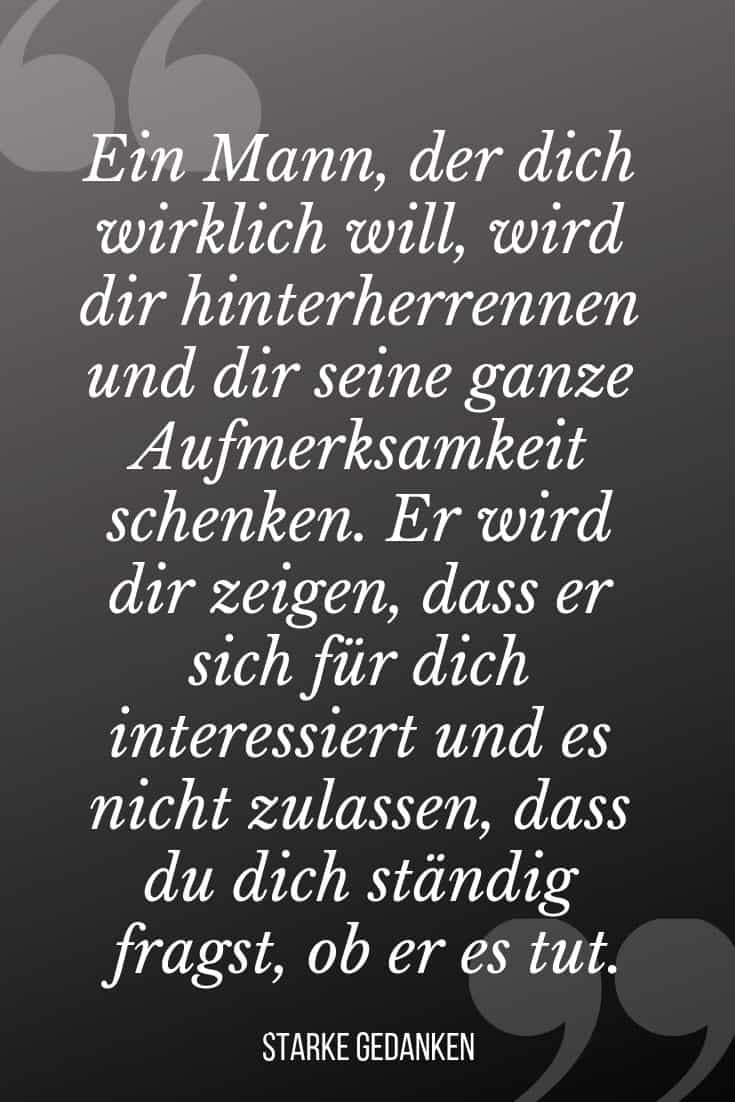 Ein Mann, der dich wirklich will, wird dir hinterherrennen und dir seine ganze Aufmerksamkeit schenken. Er wird dir zeigen, dass er sich für dich interessiert und es nicht zulassen, dass du dich ständig fragst, ob er es tut.

STARKE GEDANKEN